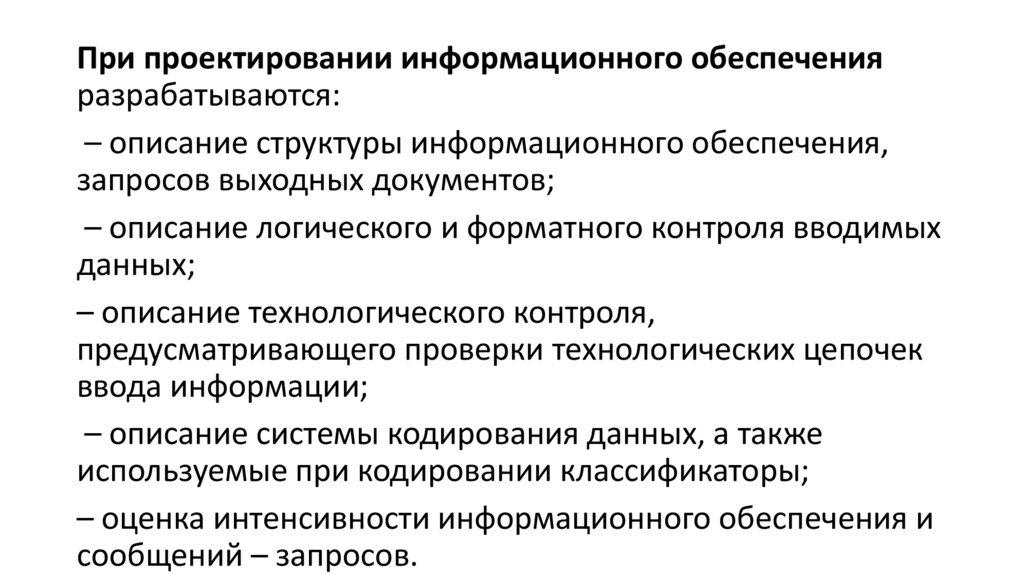 При проектировании информационного обеспечения разрабатываются:

– описание структуры информационного обеспечения, запросов выходных документов;

– описание логического и форматного контроля вводимых данных;

– описание технологического контроля, предусматривающего проверки технологических цепочек ввода информации;

– описание системы кодирования данных, а также используемые при кодировании классификаторы;

– оценка интенсивности информационного обеспечения и сообщений – запросов.